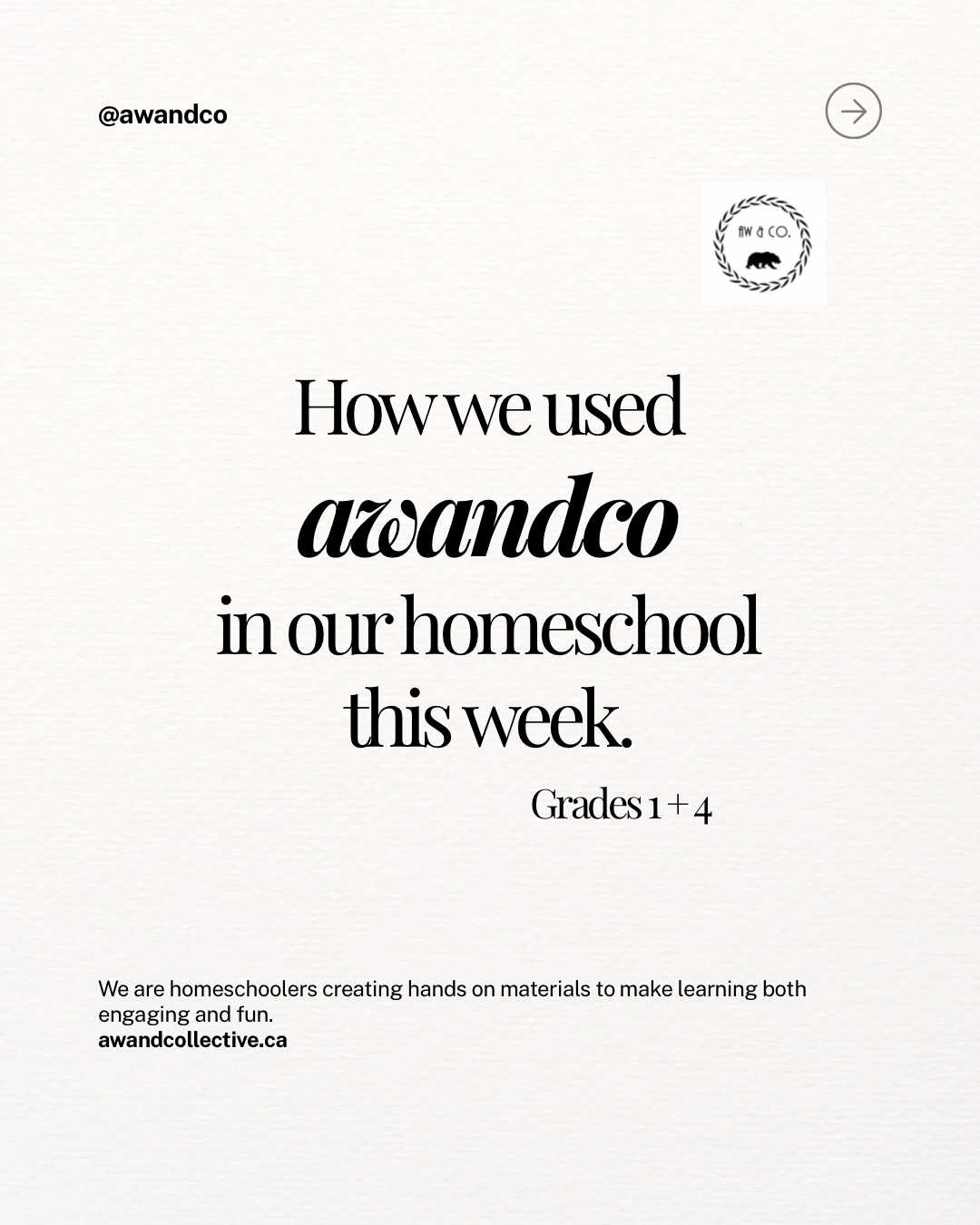 @awandco

AW & CO.

How we used
awandco
in our homeschool
this week.

Grades 1 + 4

We are homeschoolers creating hands on materials to make learning both engaging and fun.
awandcollective.ca